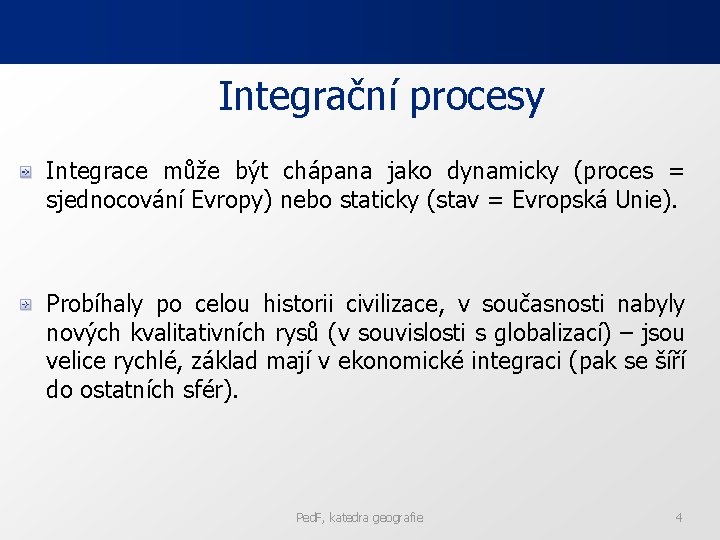 Integrační procesy

Integrace může být chápana jako dynamicky (proces = sjednocování Evropy) nebo staticky (stav = Evropská Unie).

Probíhaly po celou historii civilizace, v současnosti nabyly nových kvalitativních rysů (v souvislosti s globalizací) – jsou velice rychlé, základ mají v ekonomické integraci (pak se šíří do ostatních sfér).

PedF, katedra geografie

4